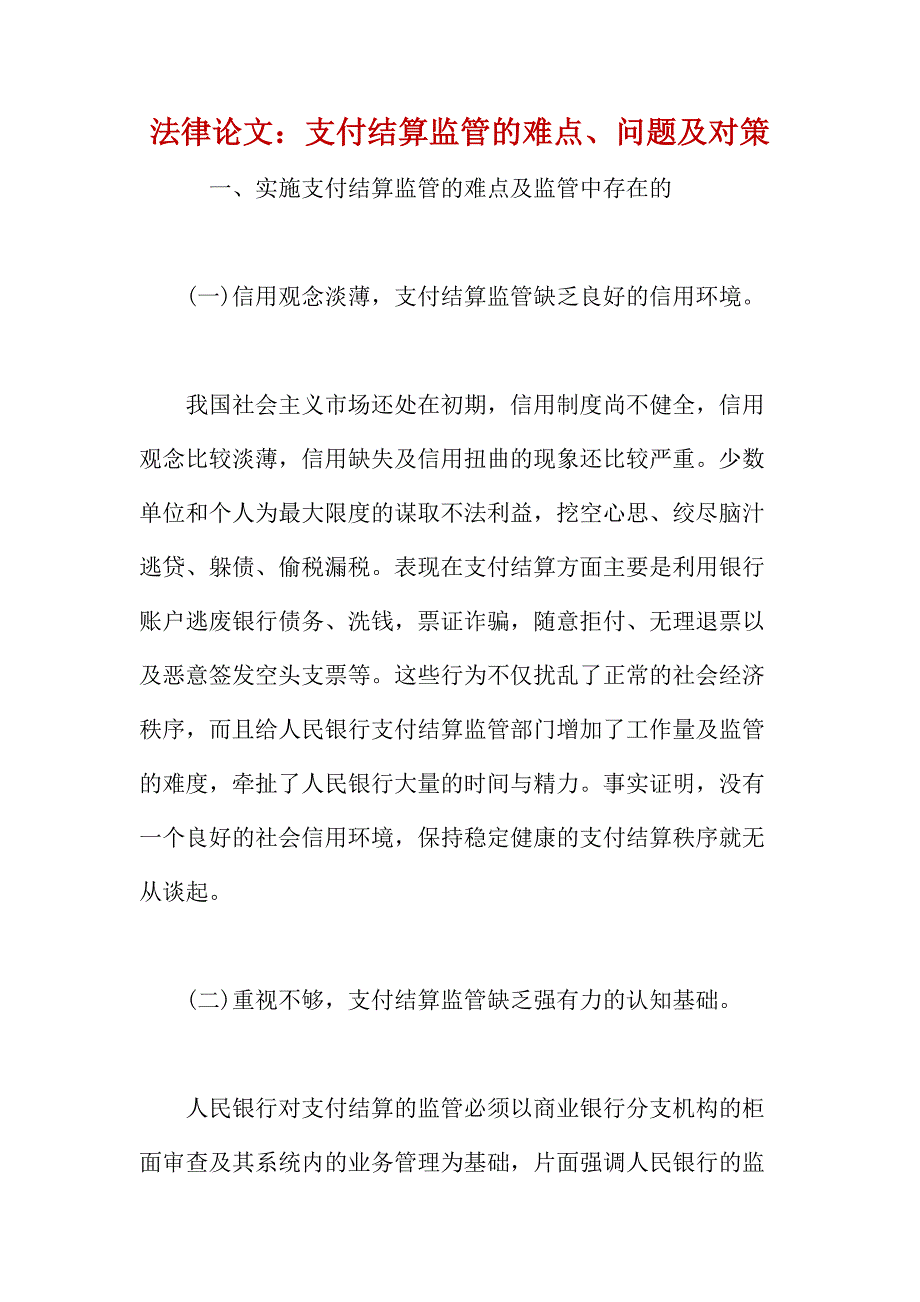 法律论文：支付结算监管的难点、问题及对策

一、实施支付结算监管的难点及监管中存在的

(一)信用观念淡薄，支付结算监管缺乏良好的信用环境。

我国社会主义市场还处在初期，信用制度尚不健全，信用观念比较淡薄，信用缺失及信用扭曲的现象还比较严重。少数单位和个人为最大限度的谋取不法利益，挖空心思、绞尽脑汁逃贷、躲债、偷税漏税。表现在支付结算方面主要是利用银行账户逃废银行债务、洗钱，票证诈骗，随意拒付、无理退票以及恶意签发空头支票等。这些行为不仅扰乱了正常的社会经济秩序，而且给人民银行支付结算监管部门增加了工作量及监管的难度，牵扯了人民银行大量的时间与精力。事实证明，没有一个良好的社会信用环境，保持稳定健康的支付结算秩序就无从谈起。

(二)重视不够，支付结算监管缺乏强有力的认知基础。

人民银行对支付结算的监管必须以商业银行分支机构的柜面审查及其系统内的业务管理为基础，片面强调人民银行的监